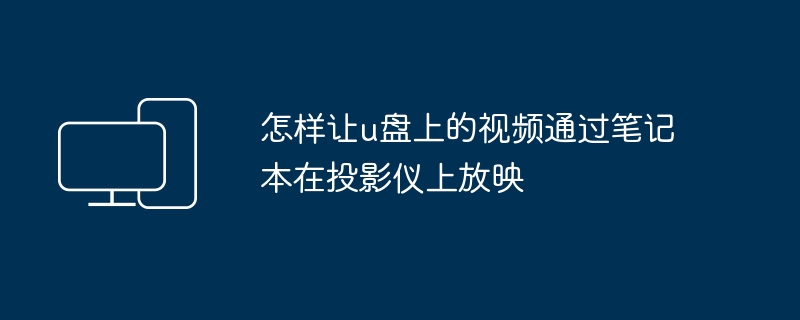 怎样让u盘上的视频通过笔记本在投影仪上放映